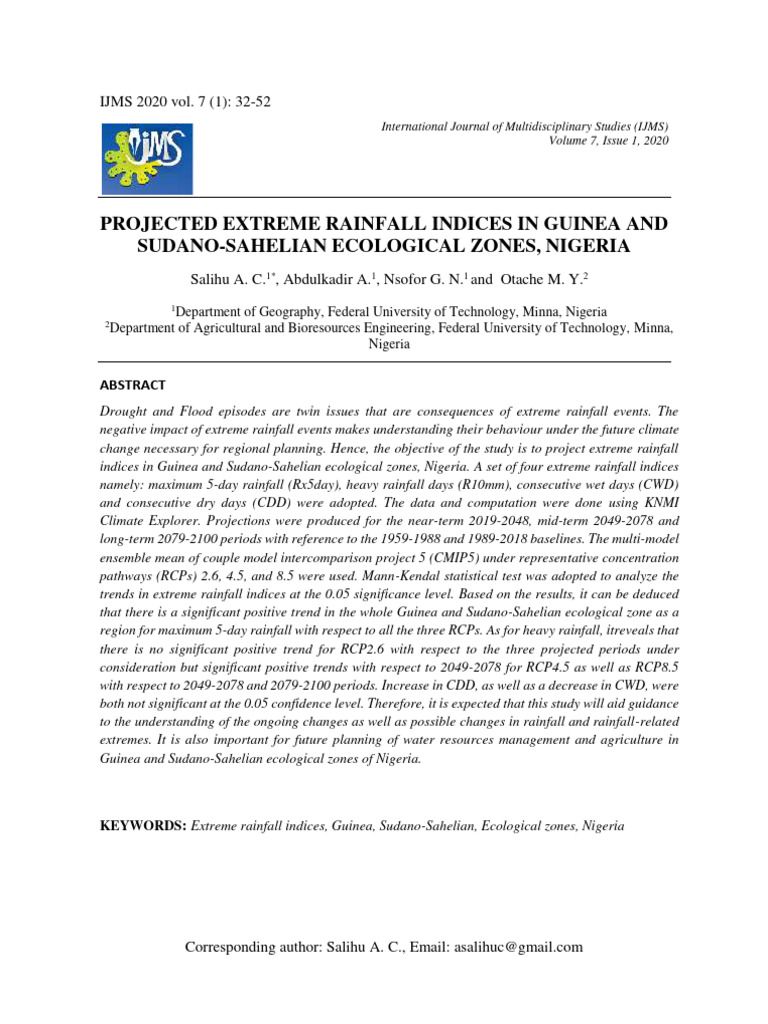 IJMS 2020 vol. 7 (1): 32-52

IJMS

International Journal of Multidisciplinary Studies (IJMS)
Volume 7, Issue 1, 2020

PROJECTED EXTREME RAINFALL INDICES IN GUINEA AND SUDANO-SAHELIAN ECOLOGICAL ZONES, NIGERIA

Salihu A. C.$^{1*}$, Abdulkadir A.$^{1}$, Nsofor G. N.$^{1}$ and Otache M. Y.$^{2}$

$^{1}$Department of Geography, Federal University of Technology, Minna, Nigeria
$^{2}$Department of Agricultural and Bioresources Engineering, Federal University of Technology, Minna, Nigeria

ABSTRACT

Drought and Flood episodes are twin issues that are consequences of extreme rainfall events. The negative impact of extreme rainfall events makes understanding their behaviour under the future climate change necessary for regional planning. Hence, the objective of the study is to project extreme rainfall indices in Guinea and Sudano-Sahelian ecological zones, Nigeria. A set of four extreme rainfall indices namely: maximum 5-day rainfall (Rx5day), heavy rainfall days (R10mm), consecutive wet days (CWD) and consecutive dry days (CDD) were adopted. The data and computation were done using KNMI Climate Explorer. Projections were produced for the near-term 2019-2048, mid-term 2049-2078 and long-term 2079-2100 periods with reference to the 1959-1988 and 1989-2018 baselines. The multi-model ensemble mean of couple model intercomparison project 5 (CMIP5) under representative concentration pathways (RCPs) 2.6, 4.5, and 8.5 were used. Mann-Kendal statistical test was adopted to analyze the trends in extreme rainfall indices at the 0.05 significance level. Based on the results, it can be deduced that there is a significant positive trend in the whole Guinea and Sudano-Sahelian ecological zone as a region for maximum 5-day rainfall with respect to all the three RCPs. As for heavy rainfall, itreveals that there is no significant positive trend for RCP2.6 with respect to the three projected periods under consideration but significant positive trends with respect to 2049-2078 for RCP4.5 as well as RCP8.5 with respect to 2049-2078 and 2079-2100 periods. Increase in CDD, as well as a decrease in CWD, were both not significant at the 0.05 confidence level. Therefore, it is expected that this study will aid guidance to the understanding of the ongoing changes as well as possible changes in rainfall and rainfall-related extremes. It is also important for future planning of water resources management and agriculture in Guinea and Sudano-Sahelian ecological zones of Nigeria.

KEYWORDS: Extreme rainfall indices, Guinea, Sudano-Sahelian, Ecological zones, Nigeria

Corresponding author: Salihu A. C., Email: asalihuc@gmail.com